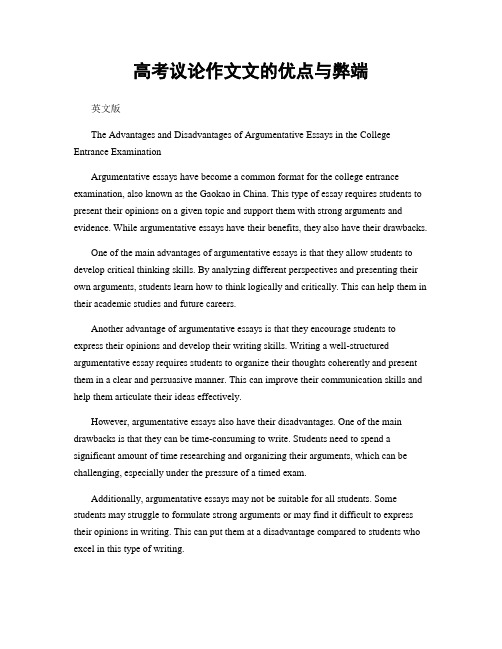 高考议论作文文的优点与弊端

英文版

The Advantages and Disadvantages of Argumentative Essays in the College Entrance Examination

Argumentative essays have become a common format for the college entrance examination, also known as the Gaokao in China. This type of essay requires students to present their opinions on a given topic and support them with strong arguments and evidence. While argumentative essays have their benefits, they also have their drawbacks.

One of the main advantages of argumentative essays is that they allow students to develop critical thinking skills. By analyzing different perspectives and presenting their own arguments, students learn how to think logically and critically. This can help them in their academic studies and future careers.

Another advantage of argumentative essays is that they encourage students to express their opinions and develop their writing skills. Writing a well-structured argumentative essay requires students to organize their thoughts coherently and present them in a clear and persuasive manner. This can improve their communication skills and help them articulate their ideas effectively.

However, argumentative essays also have their disadvantages. One of the main drawbacks is that they can be time-consuming to write. Students need to spend a significant amount of time researching and organizing their arguments, which can be challenging, especially under the pressure of a timed exam.

Additionally, argumentative essays may not be suitable for all students. Some students may struggle to formulate strong arguments or may find it difficult to express their opinions in writing. This can put them at a disadvantage compared to students who excel in this type of writing.